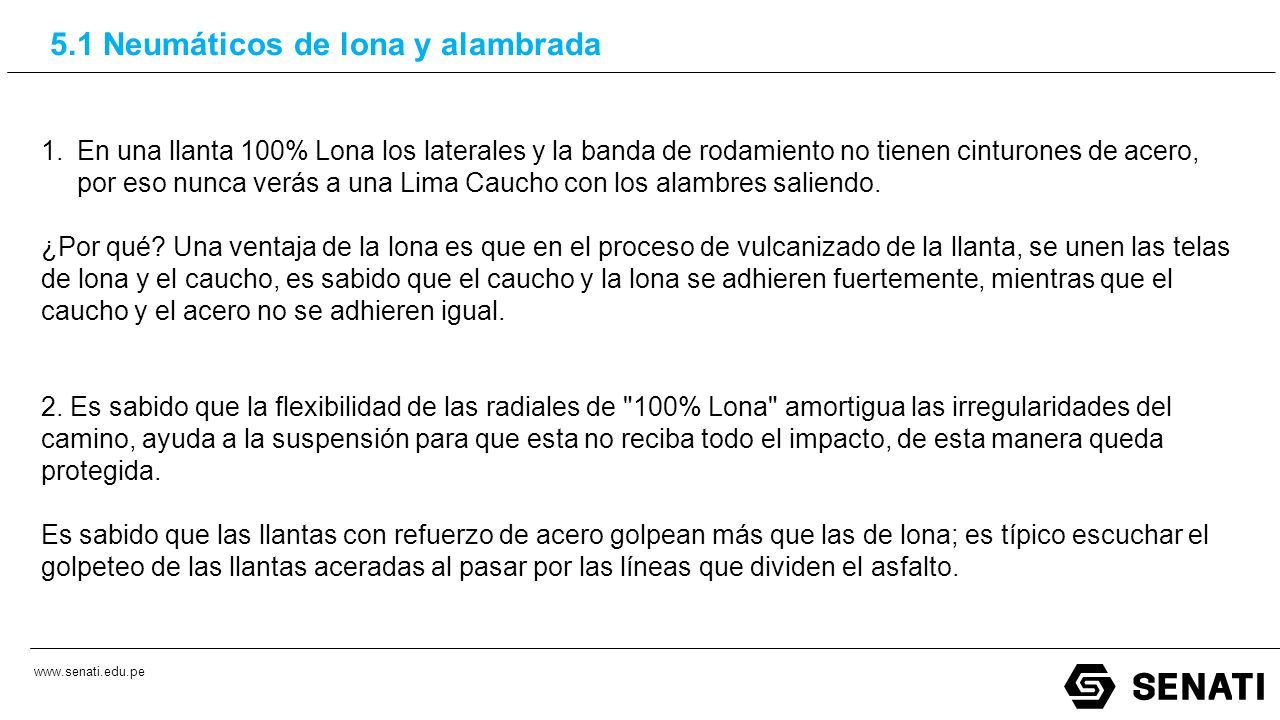 5.1 Neumáticos de lona y alambrada

1. En una llanta 100% Lona los laterales y la banda de rodamiento no tienen cinturones de acero, por eso nunca verás a una Lima Caucho con los alambres saliendo.

¿Por qué? Una ventaja de la lona es que en el proceso de vulcanizado de la llanta, se unen las telas de lona y el caucho, es sabido que el caucho y la lona se adhieren fuertemente, mientras que el caucho y el acero no se adhieren igual.

2. Es sabido que la flexibilidad de las radiales de "100% Lona" amortigua las irregularidades del camino, ayuda a la suspensión para que esta no reciba todo el impacto, de esta manera queda protegida.

Es sabido que las llantas con refuerzo de acero golpean más que las de lona; es típico escuchar el golpeteo de las llantas aceradas al pasar por las líneas que dividen el asfalto.

www.senati.edu.pe

SENATI